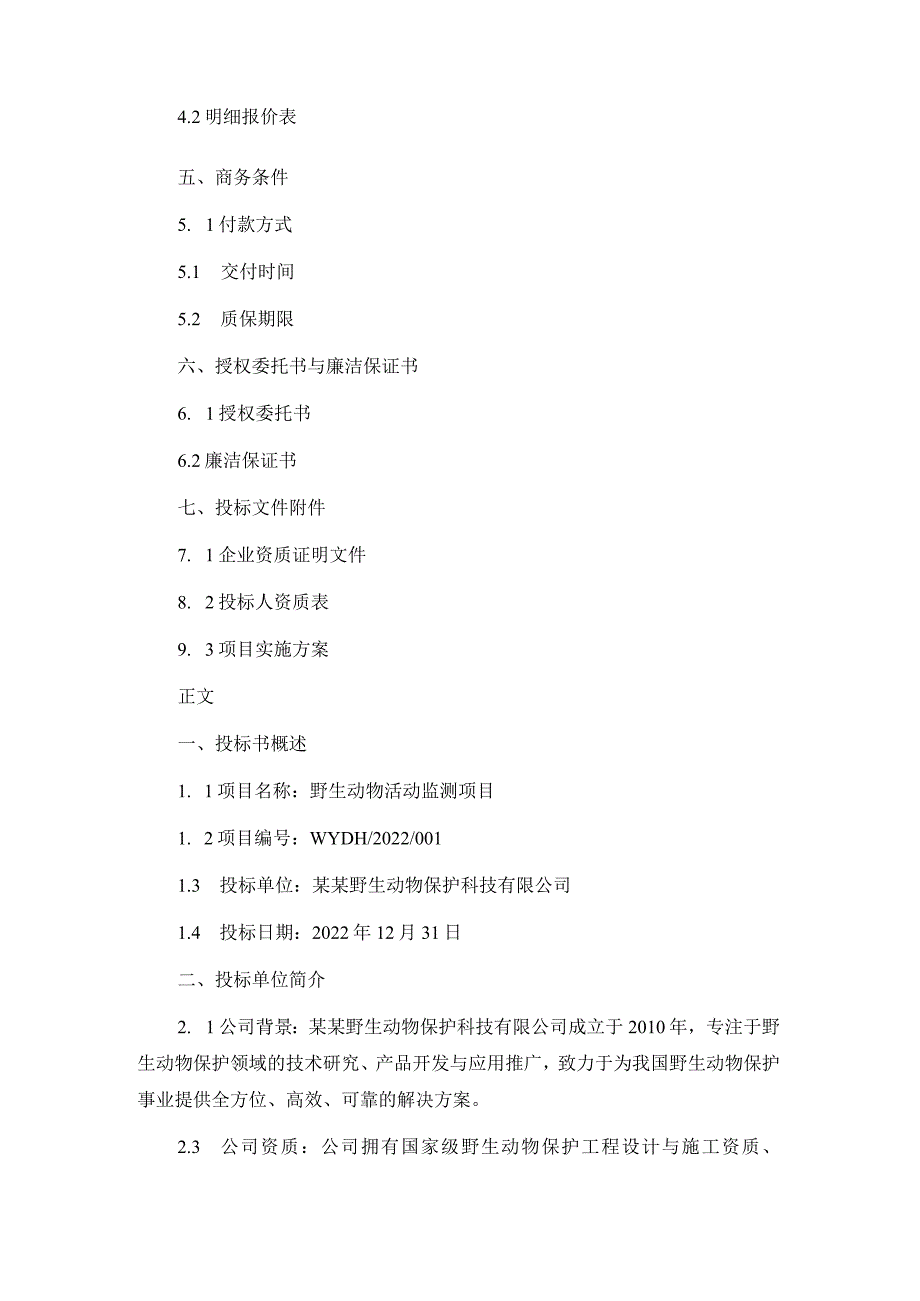 4.2 明细报价表

五、商务条件

5. 1 付款方式

5.1　交付时间

5.2　质保期限

六、授权委托书与廉洁保证书

6. 1 授权委托书

6.2 廉洁保证书

七、投标文件附件

7. 1 企业资质证明文件

8. 2 投标人资质表

9. 3 项目实施方案

正文

一、投标书概述

1. 1 项目名称：野生动物活动监测项目

1. 2 项目编号：WYDH/2022/001

1.3　投标单位：某某野生动物保护科技有限公司

1.4　投标日期：2022 年 12 月 31 日

二、投标单位简介

2. 1 公司背景：某某野生动物保护科技有限公司成立于 2010 年，专注于野生动物保护领域的技术研究、产品开发与应用推广，致力于为我国野生动物保护事业提供全方位、高效、可靠的解决方案。

2.3　公司资质：公司拥有国家级野生动物保护工程设计与施工资质、